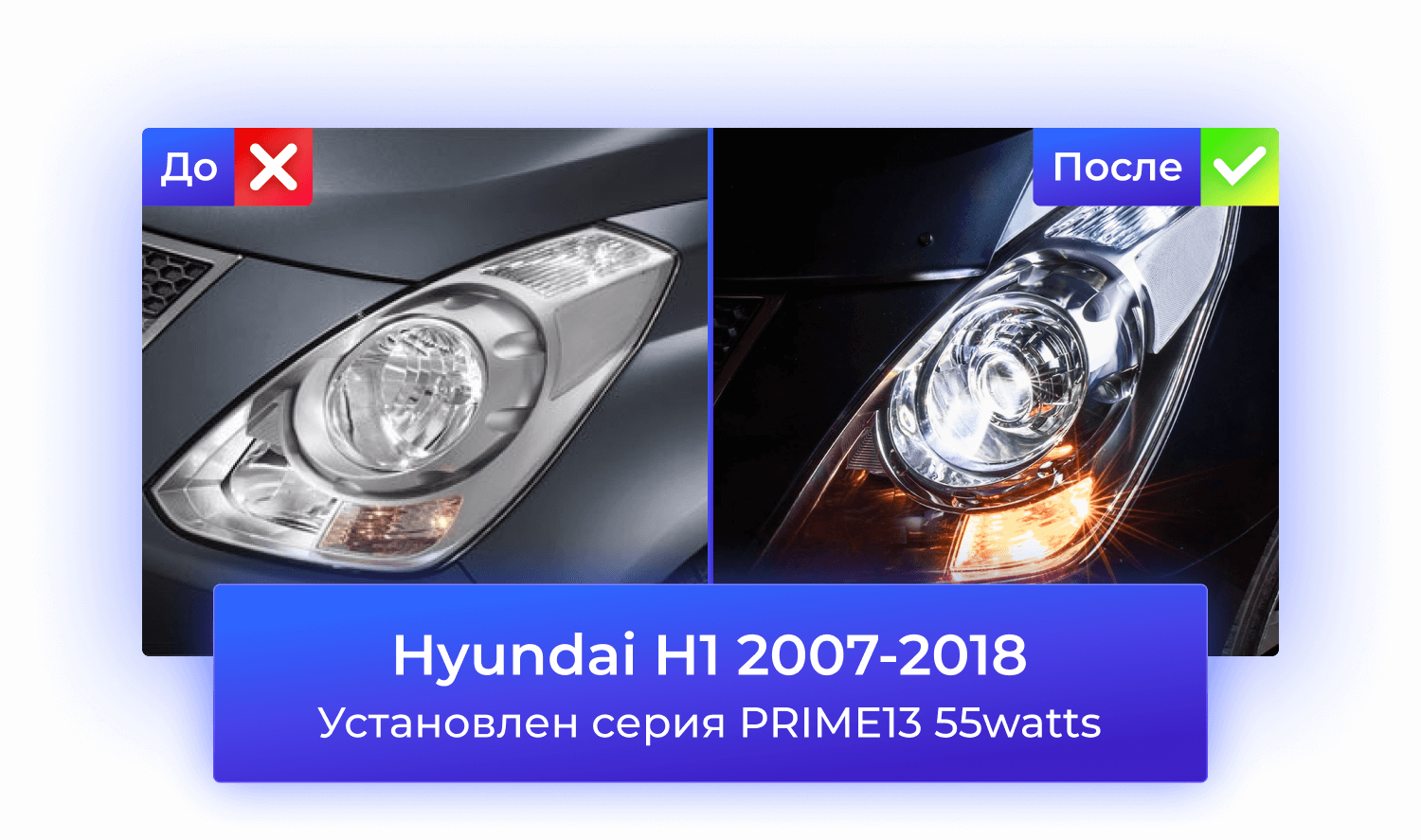 До

После

Hyundai H1 2007-2018

Установлен серия PRIME13 55watts